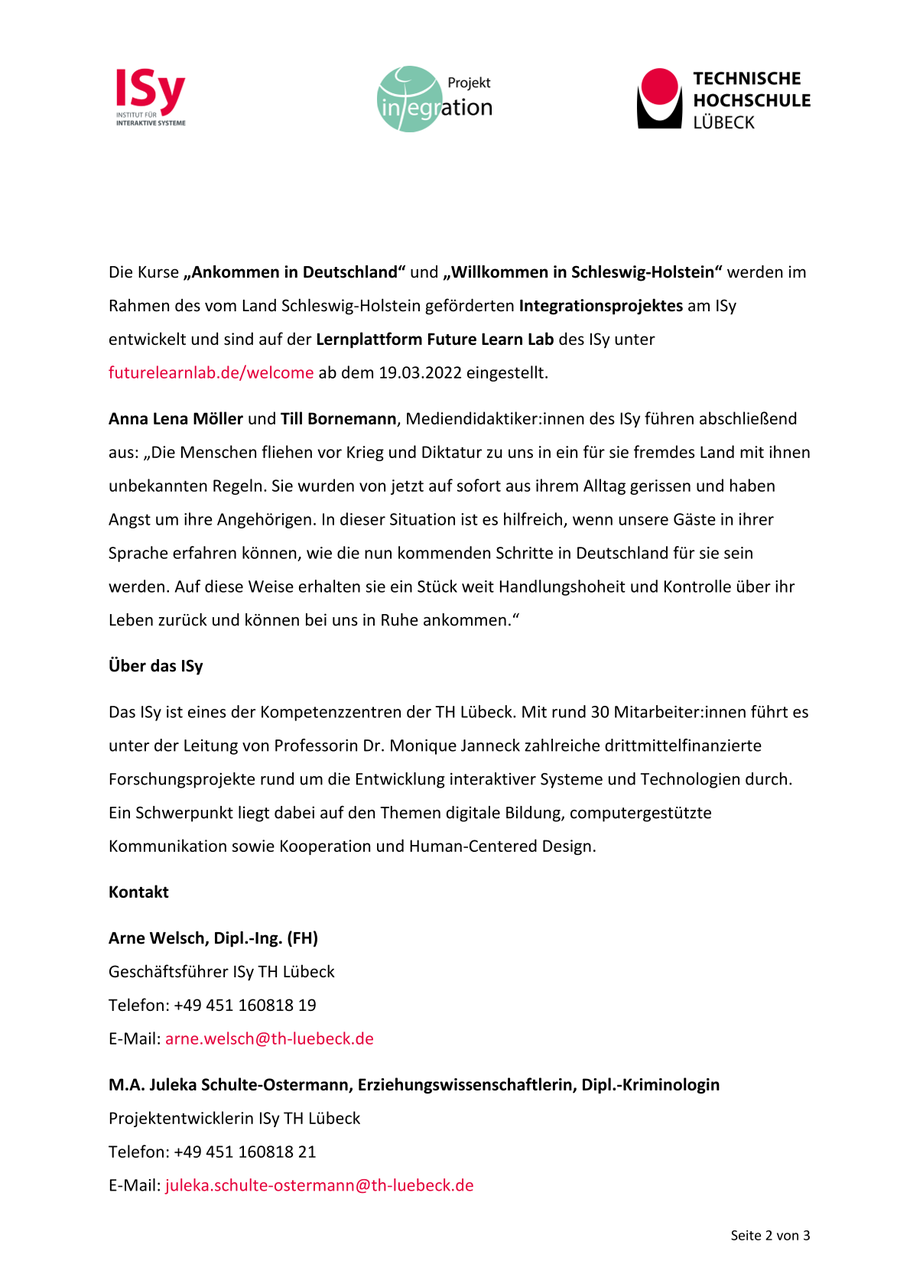 ISy
INSTITUT FÜR
INTERAKTIVE SYSTEME

Projekt
integration

TECHNISCHE
HOCHSCHULE
LÜBECK

Die Kurse „Ankommen in Deutschland“ und „Willkommen in Schleswig-Holstein“ werden im Rahmen des vom Land Schleswig-Holstein geförderten Integrationsprojektes am ISy entwickelt und sind auf der Lernplattform Future Learn Lab des ISy unter futurelearnlab.de/welcome ab dem 19.03.2022 eingestellt.

Anna Lena Möller und Till Bornemann, Mediendidaktiker:innen des ISy führen abschließend aus: „Die Menschen fliehen vor Krieg und Diktatur zu uns in ein für sie fremdes Land mit ihnen unbekannten Regeln. Sie wurden von jetzt auf sofort aus ihrem Alltag gerissen und haben Angst um ihre Angehörigen. In dieser Situation ist es hilfreich, wenn unsere Gäste in ihrer Sprache erfahren können, wie die nun kommenden Schritte in Deutschland für sie sein werden. Auf diese Weise erhalten sie ein Stück weit Handlungshoheit und Kontrolle über ihr Leben zurück und können bei uns in Ruhe ankommen.“

Über das ISy

Das ISy ist eines der Kompetenzzentren der TH Lübeck. Mit rund 30 Mitarbeiter:innen führt es unter der Leitung von Professorin Dr. Monique Janneck zahlreiche drittmittelfinanzierte Forschungsprojekte rund um die Entwicklung interaktiver Systeme und Technologien durch. Ein Schwerpunkt liegt dabei auf den Themen digitale Bildung, computergestützte Kommunikation sowie Kooperation und Human-Centered Design.

Kontakt

Arne Welsch, Dipl.-Ing. (FH)
Geschäftsführer ISy TH Lübeck
Telefon: +49 451 160818 19
E-Mail: arne.welsch@th-luebeck.de

M.A. Juleka Schulte-Ostermann, Erziehungswissenschaftlerin, Dipl.-Kriminologin
Projektentwicklerin ISy TH Lübeck
Telefon: +49 451 160818 21
E-Mail: juleka.schulte-ostermann@th-luebeck.de

Seite 2 von 3